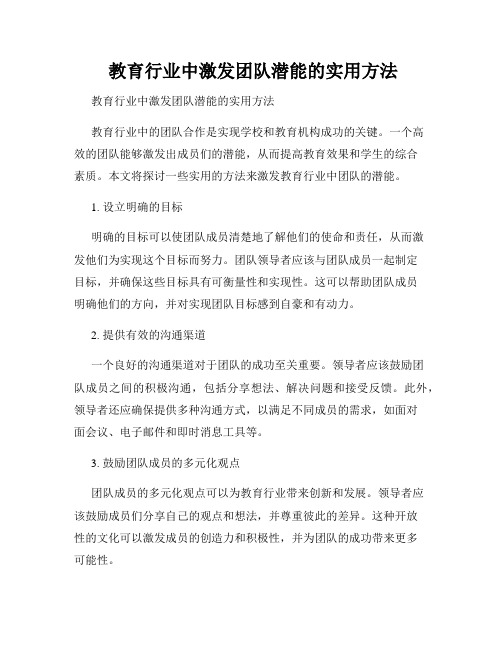 教育行业中激发团队潜能的实用方法

教育行业中激发团队潜能的实用方法

教育行业中的团队合作是实现学校和教育机构成功的关键。一个高效的团队能够激发出成员们的潜能，从而提高教育效果和学生的综合素质。本文将探讨一些实用的方法来激发教育行业中团队的潜能。

1. 设立明确的目标

明确的目标可以使团队成员清楚地了解他们的使命和责任，从而激发他们为实现这个目标而努力。团队领导者应该与团队成员一起制定目标，并确保这些目标具有可衡量性和实现性。这可以帮助团队成员明确他们的方向，并对实现团队目标感到自豪和有动力。

2. 提供有效的沟通渠道

一个良好的沟通渠道对于团队的成功至关重要。领导者应该鼓励团队成员之间的积极沟通，包括分享想法、解决问题和接受反馈。此外，领导者还应确保提供多种沟通方式，以满足不同成员的需求，如面对面会议、电子邮件和即时消息工具等。

3. 鼓励团队成员的多元化观点

团队成员的多元化观点可以为教育行业带来创新和发展。领导者应该鼓励成员们分享自己的观点和想法，并尊重彼此的差异。这种开放性的文化可以激发成员的创造力和积极性，并为团队的成功带来更多可能性。